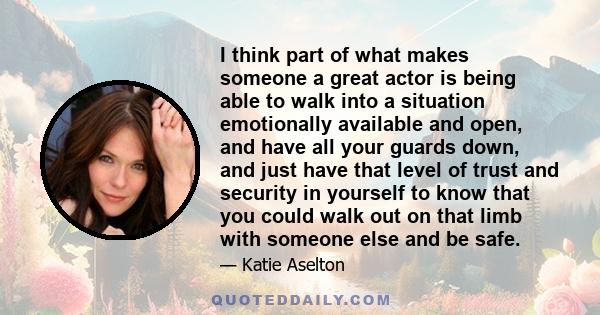 I think part of what makes someone a great actor is being able to walk into a situation emotionally available and open, and have all your guards down, and just have that level of trust and security in yourself to know that you could walk out on that limb with someone else and be safe.

— Katie Aselton

QUOTEDDAILY.COM